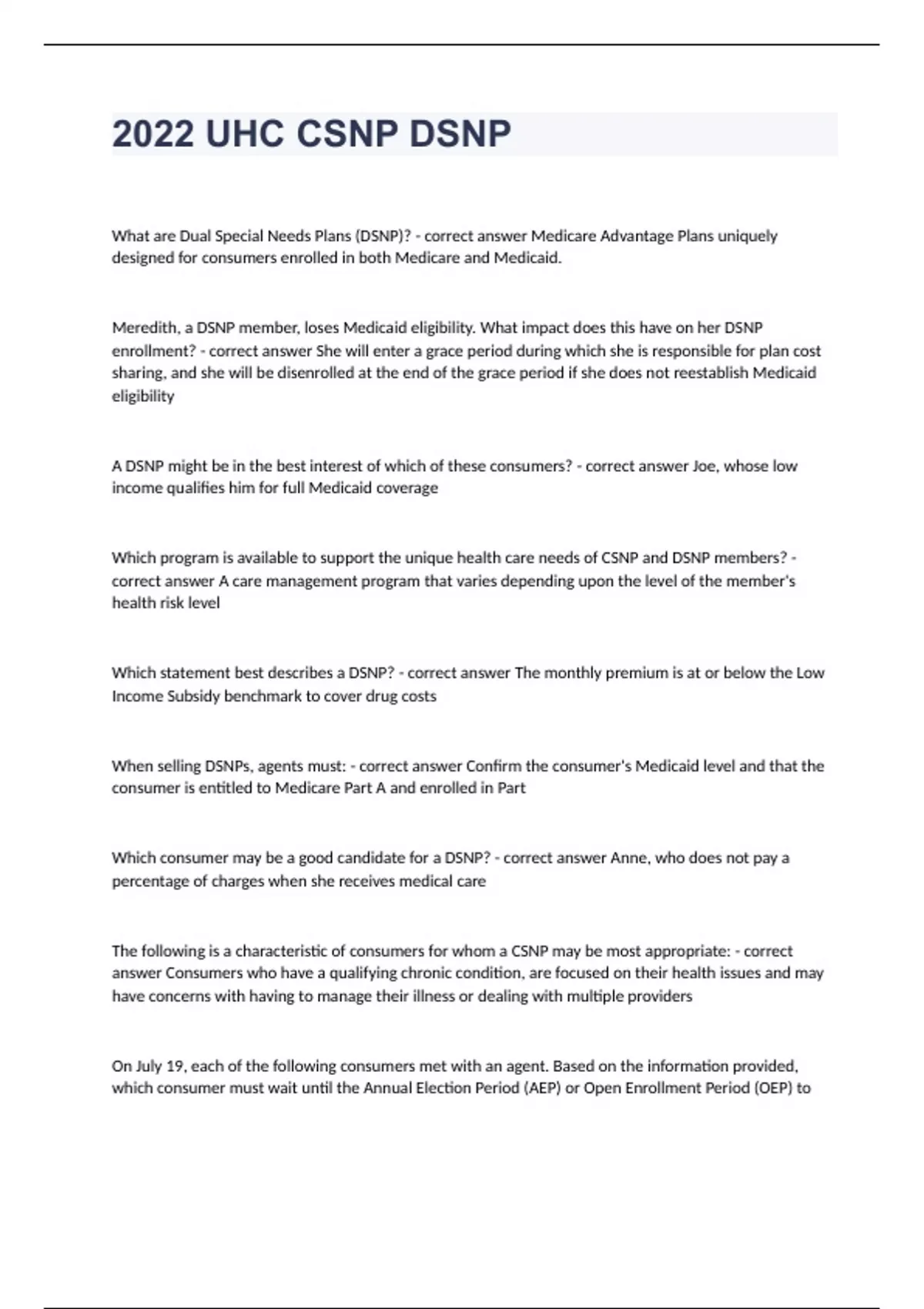 2022 UHC CSNP DSNP

What are Dual Special Needs Plans (DSNP)? - correct answer Medicare Advantage Plans uniquely designed for consumers enrolled in both Medicare and Medicaid.

Meredith, a DSNP member, loses Medicaid eligibility. What impact does this have on her DSNP enrollment? - correct answer She will enter a grace period during which she is responsible for plan cost sharing, and she will be disenrolled at the end of the grace period if she does not reestablish Medicaid eligibility

A DSNP might be in the best interest of which of these consumers? - correct answer Joe, whose low income qualifies him for full Medicaid coverage

Which program is available to support the unique health care needs of CSNP and DSNP members? - correct answer A care management program that varies depending upon the level of the member's health risk level

Which statement best describes a DSNP? - correct answer The monthly premium is at or below the Low Income Subsidy benchmark to cover drug costs

When selling DSNPs, agents must: - correct answer Confirm the consumer's Medicaid level and that the consumer is entitled to Medicare Part A and enrolled in Part

Which consumer may be a good candidate for a DSNP? - correct answer Anne, who does not pay a percentage of charges when she receives medical care

The following is a characteristic of consumers for whom a CSNP may be most appropriate: - correct answer Consumers who have a qualifying chronic condition, are focused on their health issues and may have concerns with having to manage their illness or dealing with multiple providers

On July 19, each of the following consumers met with an agent. Based on the information provided, which consumer must wait until the Annual Election Period (AEP) or Open Enrollment Period (OEP) to